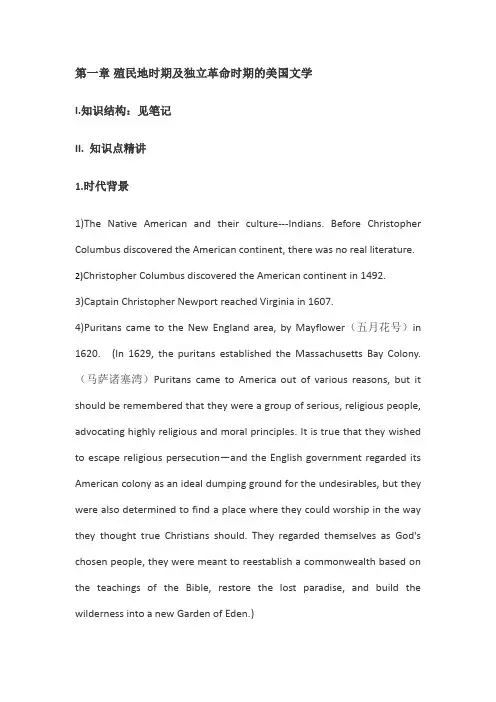 第一章 殖民地时期及独立革命时期的美国文学

I.知识结构：见笔记

II. 知识点精讲

1.时代背景

1)The Native American and their culture---Indians. Before Christopher Columbus discovered the American continent, there was no real literature.
2)Christopher Columbus discovered the American continent in 1492.
3)Captain Christopher Newport reached Virginia in 1607.
4)Puritans came to the New England area, by Mayflower（五月花号）in 1620. (In 1629, the puritans established the Massachusetts Bay Colony.（马萨诸塞湾）Puritans came to America out of various reasons, but it should be remembered that they were a group of serious, religious people, advocating highly religious and moral principles. It is true that they wished to escape religious persecution—and the English government regarded its American colony as an ideal dumping ground for the undesirables, but they were also determined to find a place where they could worship in the way they thought true Christians should. They regarded themselves as God's chosen people, they were meant to reestablish a commonwealth based on the teachings of the Bible, restore the lost paradise, and build the wilderness into a new Garden of Eden.)